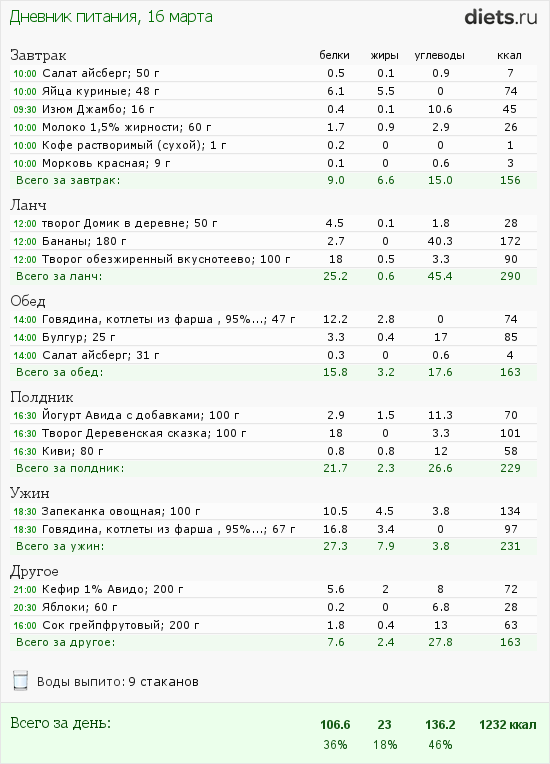 Дневник питания, 16 марта

diets.ru

| Завтрак | белки | жиры | углеводы | ккал |
|---|---|---|---|---|
| 10:00 Салат айсберг; 50 г | 0.5 | 0.1 | 0.9 | 7 |
| 10:00 Яйца куриные; 48 г | 6.1 | 5.5 | 0 | 74 |
| 09:30 Изюм Джамбо; 16 г | 0.4 | 0.1 | 10.6 | 45 |
| 10:00 Молоко 1,5% жирности; 60 г | 1.7 | 0.9 | 2.9 | 26 |
| 10:00 Кофе растворимый (сухой); 1 г | 0.2 | 0 | 0 | 1 |
| 10:00 Морковь красная; 9 г | 0.1 | 0 | 0.6 | 3 |
| Всего за завтрак: | 9.0 | 6.6 | 15.0 | 156 |
| Ланч | | | | |
| 12:00 творог Домик в деревне; 50 г | 4.5 | 0.1 | 1.8 | 28 |
| 12:00 Бананы; 180 г | 2.7 | 0 | 40.3 | 172 |
| 12:00 Творог обезжиренный вкуснотеево; 100 г | 18 | 0.5 | 3.3 | 90 |
| Всего за ланч: | 25.2 | 0.6 | 45.4 | 290 |
| Обед | | | | |
| 14:00 Говядина, котлеты из фарша , 95%...; 47 г | 12.2 | 2.8 | 0 | 74 |
| 14:00 Булгур; 25 г | 3.3 | 0.4 | 17 | 85 |
| 14:00 Салат айсберг; 31 г | 0.3 | 0 | 0.6 | 4 |
| Всего за обед: | 15.8 | 3.2 | 17.6 | 163 |
| Полдник | | | | |
| 16:30 Йогурт Авида с добавками; 100 г | 2.9 | 1.5 | 11.3 | 70 |
| 16:30 Творог Деревенская сказка; 100 г | 18 | 0 | 3.3 | 101 |
| 16:30 Киви; 80 г | 0.8 | 0.8 | 12 | 58 |
| Всего за полдник: | 21.7 | 2.3 | 26.6 | 229 |
| Ужин | | | | |
| 18:30 Запеканка овощная; 100 г | 10.5 | 4.5 | 3.8 | 134 |
| 18:30 Говядина, котлеты из фарша , 95%...; 67 г | 16.8 | 3.4 | 0 | 97 |
| Всего за ужин: | 27.3 | 7.9 | 3.8 | 231 |
| Другое | | | | |
| 21:00 Кефир 1% Авидо; 200 г | 5.6 | 2 | 8 | 72 |
| 20:30 Яблоки; 60 г | 0.2 | 0 | 6.8 | 28 |
| 16:00 Сок грейпфрутовый; 200 г | 1.8 | 0.4 | 13 | 63 |
| Всего за другое: | 7.6 | 2.4 | 27.8 | 163 |

Воды выпито: 9 стаканов

Всего за день: 106.6 23 136.2 1232 ккал
36% 18% 46%